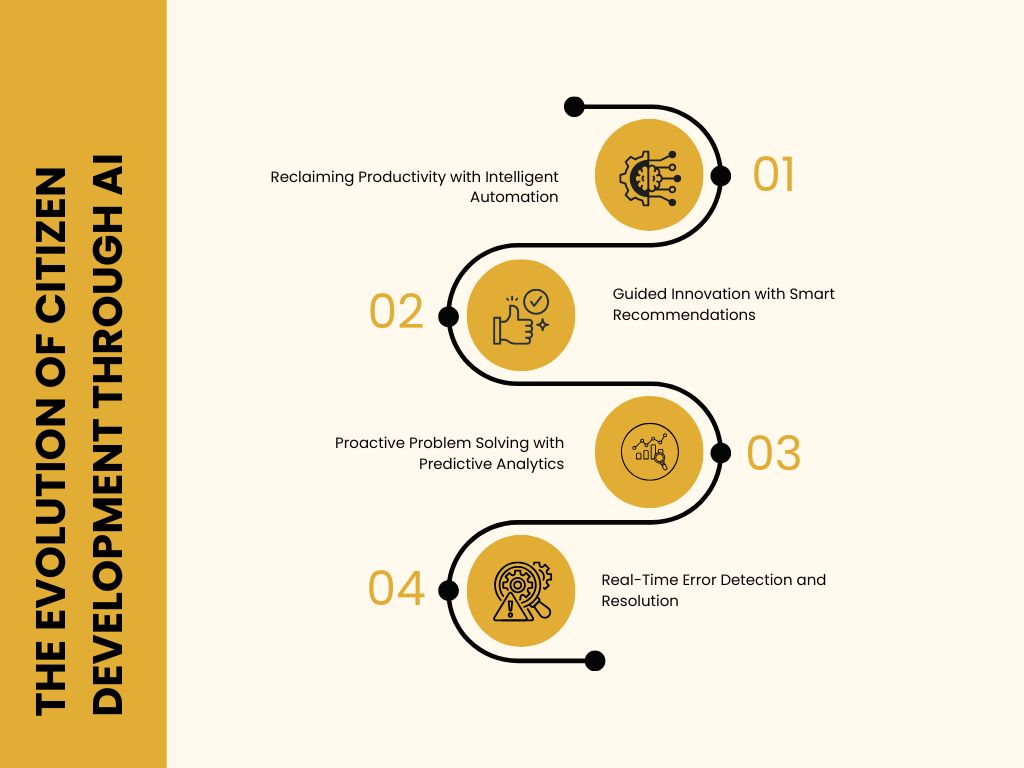 THE EVOLUTION OF CITIZEN DEVELOPMENT THROUGH AI

Reclaiming Productivity with Intelligent Automation

01

02

Guided Innovation with Smart Recommendations

Proactive Problem Solving with Predictive Analytics

03

04

Real-Time Error Detection and Resolution